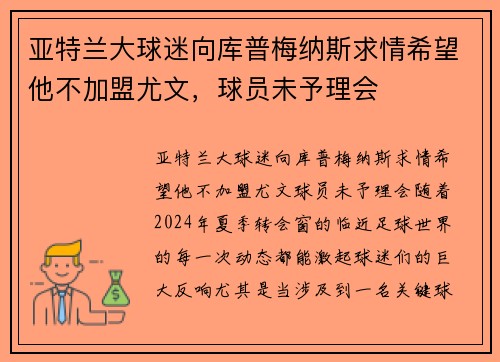 亚特兰大球迷向库普梅纳斯求情希望他不加盟尤文，球员未予理会

亚特兰大球迷向库普梅纳斯求情希望他不加盟尤文球员未予理会随着2024年夏季转会窗的临近足球世界的每一次动态都能激起球迷们的巨大反响尤其是当涉及到一名关键球

$